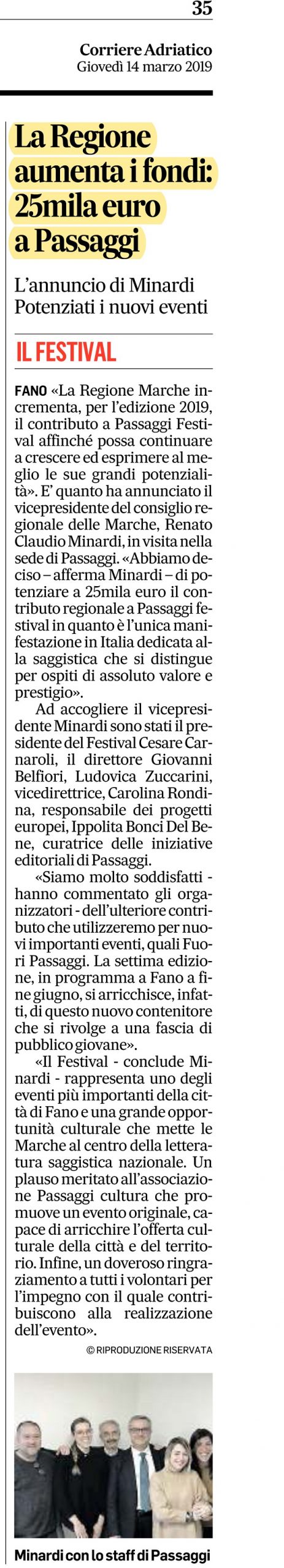 35

Corriere Adriatico
Giovedì 14 marzo 2019

La Regione aumenta i fondi: 25mila euro a Passaggi

L'annuncio di Minardi
Potenziati i nuovi eventi

IL FESTIVAL

FANO «La Regione Marche incrementa, per l'edizione 2019, il contributo a Passaggi Festival affinché possa continuare a crescere ed esprimere al meglio le sue grandi potenzialità». E' quanto ha annunciato il vicepresidente del consiglio regionale delle Marche, Renato Claudio Minardi, in visita nella sede di Passaggi. «Abbiamo deciso – afferma Minardi – di potenziare a 25mila euro il contributo regionale a Passaggi festival in quanto è l'unica manifestazione in Italia dedicata alla saggistica che si distingue per ospiti di assoluto valore e prestigio».

Ad accogliere il vicepresidente Minardi sono stati il presidente del Festival Cesare Carnaroli, il direttore Giovanni Belfiori, Ludovica Zuccarini, vicedirettrice, Carolina Rondina, responsabile dei progetti europei, Ippolita Bonci Del Bene, curatrice delle iniziative editoriali di Passaggi.

«Siamo molto soddisfatti - hanno commentato gli organizzatori - dell'ulteriore contributo che utilizzeremo per nuovi importanti eventi, quali Fuori Passaggi. La settima edizione, in programma a Fano a fine giugno, si arricchisce, infatti, di questo nuovo contenitore che si rivolge a una fascia di pubblico giovane».

«Il Festival - conclude Minardi - rappresenta uno degli eventi più importanti della città di Fano e una grande opportunità culturale che mette le Marche al centro della letteratura saggistica nazionale. Un plauso meritato all'associazione Passaggi cultura che promuove un evento originale, capace di arricchire l'offerta culturale della città e del territorio. Infine, un doveroso ringraziamento a tutti i volontari per l'impegno con il quale contribuiscono alla realizzazione dell'evento».

© RIPRODUZIONE RISERVATA

Minardi con lo staff di Passaggi